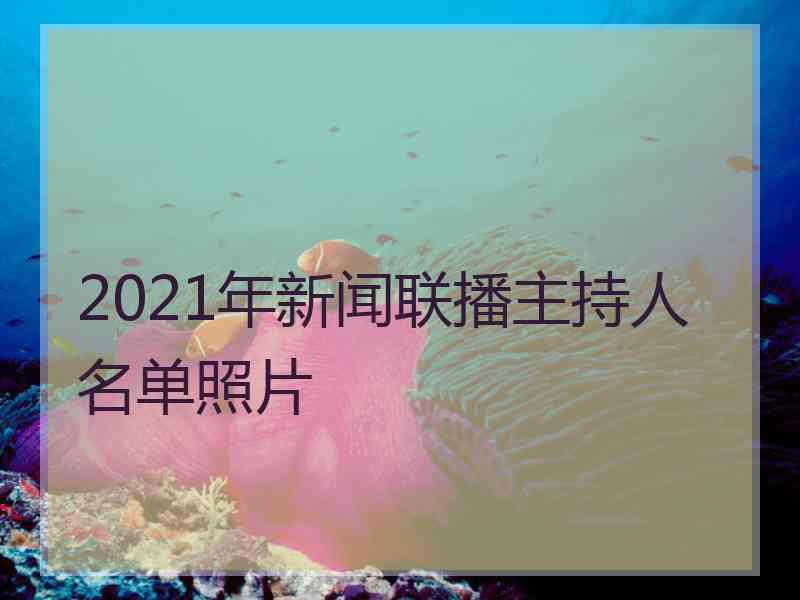 2021年新闻联播主持人名单照片